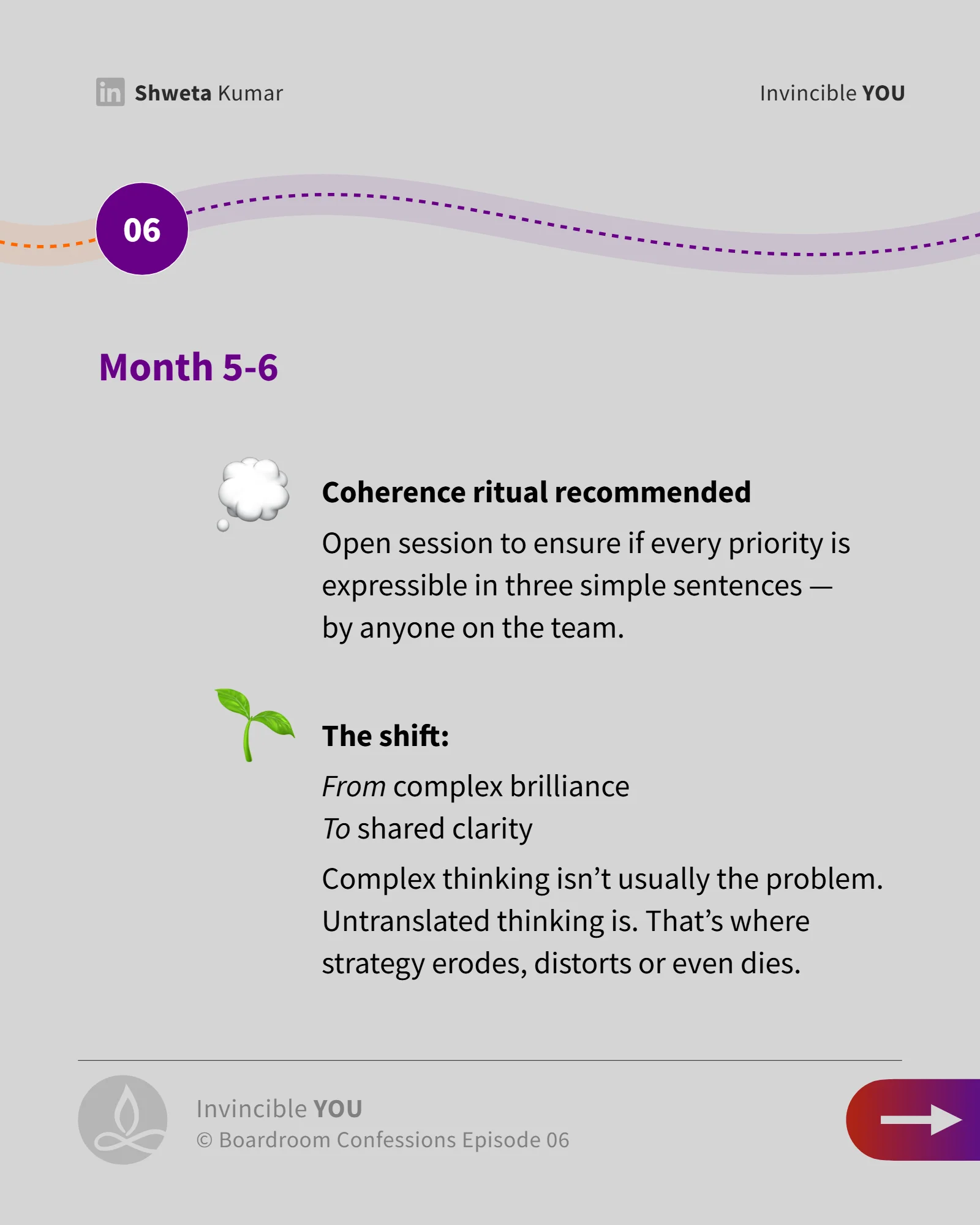 Shweta Kumar

Invincible YOU

06

Month 5-6

Coherence ritual recommended

Open session to ensure if every priority is expressible in three simple sentences — by anyone on the team.

The shift:

From complex brilliance
To shared clarity

Complex thinking isn't usually the problem. Untranslated thinking is. That's where strategy erodes, distorts or even dies.

Invincible YOU
© Boardroom Confessions Episode 06